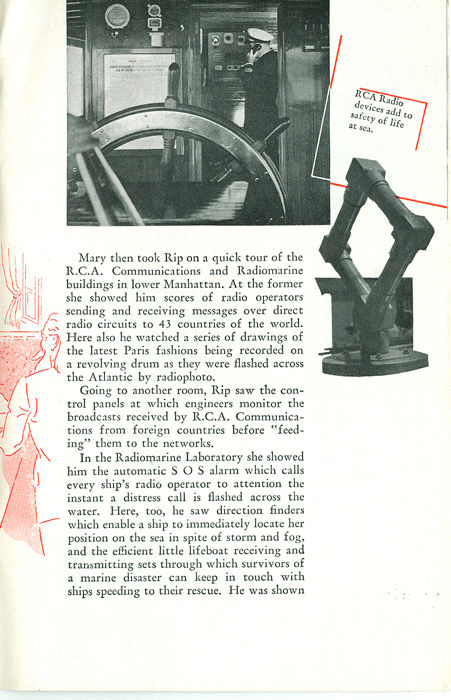 RCA Radio devices add to safety of life at sea.

Mary then took Rip on a quick tour of the R.C.A. Communications and Radiomarine buildings in lower Manhattan. At the former she showed him scores of radio operators sending and receiving messages over direct radio circuits to 43 countries of the world. Here also he watched a series of drawings of the latest Paris fashions being recorded on a revolving drum as they were flashed across the Atlantic by radiophoto.

Going to another room, Rip saw the control panels at which engineers monitor the broadcasts received by R.C.A. Communications from foreign countries before "feeding" them to the networks.

In the Radiomarine Laboratory she showed him the automatic S O S alarm which calls every ship's radio operator to attention the instant a distress call is flashed across the water. Here, too, he saw direction finders which enable a ship to immediately locate her position on the sea in spite of storm and fog, and the efficient little lifeboat receiving and transmitting sets through which survivors of a marine disaster can keep in touch with ships speeding to their rescue. He was shown